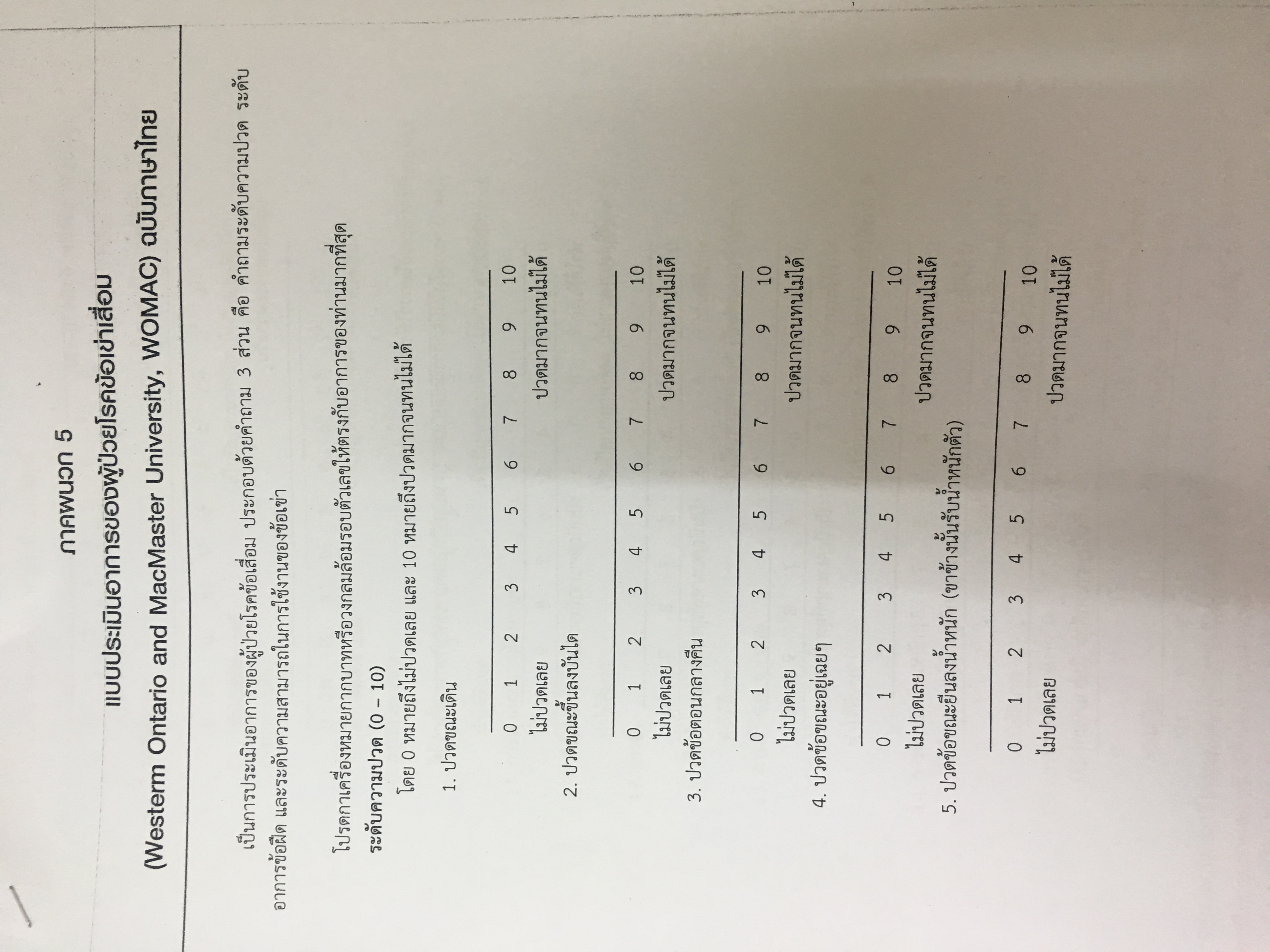 ภาคผนวก 5

แบบประเมินอาการของผู้ป่วยโรคข้อเข่าเสื่อม

(Westerm Ontario and MacMaster University, WOMAC) ฉบับภาษาไทย

เป็นการประเมินอาการของผู้ป่วยโรคข้อเสื่อม ประกอบด้วยคำถาม 3 ส่วน คือ คำถามระดับความปวด ระดับอาการข้อฝืด และระดับความสามารถในการใช้งานของข้อเข่า

โปรดกาเครื่องหมายกากบาทหรือวงกลมล้อมรอบตัวเลขให้ตรงกับอาการของท่านมากที่สุด

ระดับความปวด (0 – 10)

โดย 0 หมายถึงไม่ปวดเลย และ 10 หมายถึงปวดมากจนทนไม่ได้

1. ปวดขณะเดิน

0 1 2 3 4 5 6 7 8 9 10
ไม่ปวดเลย ปวดมากจนทนไม่ได้

2. ปวดขณะขึ้นลงบันได

0 1 2 3 4 5 6 7 8 9 10
ไม่ปวดเลย ปวดมากจนทนไม่ได้

3. ปวดข้อตอนกลางคืน

0 1 2 3 4 5 6 7 8 9 10
ไม่ปวดเลย ปวดมากจนทนไม่ได้

4. ปวดข้อขณะอยู่เฉยๆ

0 1 2 3 4 5 6 7 8 9 10
ไม่ปวดเลย ปวดมากจนทนไม่ได้

5. ปวดข้อขณะยืนลงน้ำหนัก (ขาข้างนั้นรับน้ำหนักตัว)

0 1 2 3 4 5 6 7 8 9 10
ไม่ปวดเลย ปวดมากจนทนไม่ได้